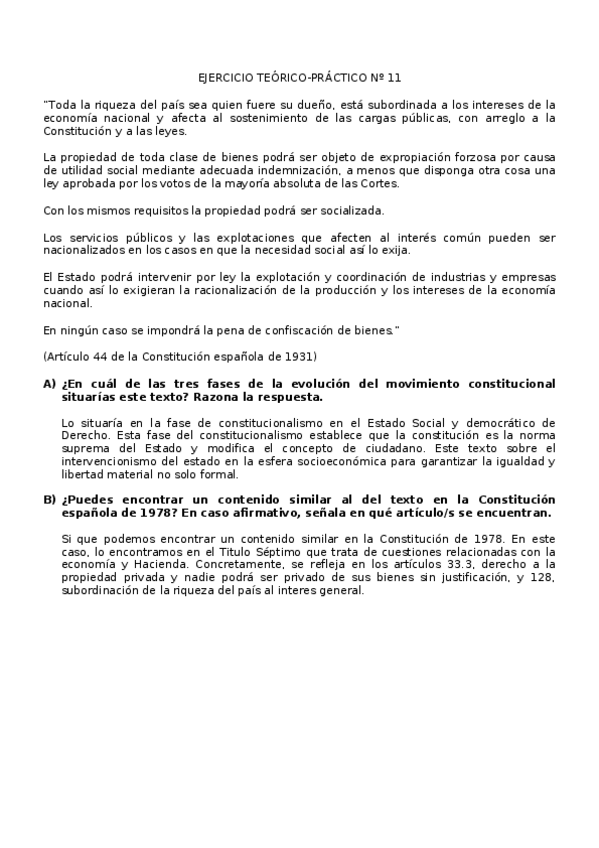 EJERCICIO TEÓRICO-PRÁCTICO Nº 11

"Toda la riqueza del país sea quien fuere su dueño, está subordinada a los intereses de la economía nacional y afecta al sostenimiento de las cargas públicas, con arreglo a la Constitución y a las leyes.

La propiedad de toda clase de bienes podrá ser objeto de expropiación forzosa por causa de utilidad social mediante adecuada indemnización, a menos que disponga otra cosa una ley aprobada por los votos de la mayoría absoluta de las Cortes.

Con los mismos requisitos la propiedad podrá ser socializada.

Los servicios públicos y las explotaciones que afecten al interés común pueden ser nacionalizados en los casos en que la necesidad social así lo exija.

El Estado podrá intervenir por ley la explotación y coordinación de industrias y empresas cuando así lo exigieran la racionalización de la producción y los intereses de la economía nacional.

En ningún caso se impondrá la pena de confiscación de bienes."

(Artículo 44 de la Constitución española de 1931)

A) ¿En cuál de las tres fases de la evolución del movimiento constitucional situarías este texto? Razona la respuesta.

Lo situaría en la fase de constitucionalismo en el Estado Social y democrático de Derecho. Esta fase del constitucionalismo establece que la constitución es la norma suprema del Estado y modifica el concepto de ciudadano. Este texto sobre el intervencionismo del estado en la esfera socioeconómica para garantizar la igualdad y libertad material no solo formal.

B) ¿Puedes encontrar un contenido similar al del texto en la Constitución española de 1978? En caso afirmativo, señala en qué artículo/s se encuentran.

Si que podemos encontrar un contenido similar en la Constitución de 1978. En este caso, lo encontramos en el Titulo Séptimo que trata de cuestiones relacionadas con la economía y Hacienda. Concretamente, se refleja en los artículos 33.3, derecho a la propiedad privada y nadie podrá ser privado de sus bienes sin justificación, y 128, subordinación de la riqueza del país al interes general.